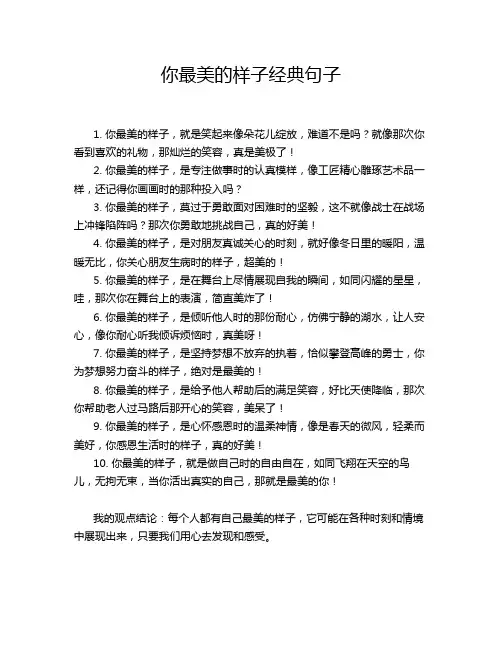 你最美的样子经典句子

1. 你最美的样子，就是笑起来像朵花儿绽放，难道不是吗？就像那次你看到喜欢的礼物，那灿烂的笑容，真是美极了！

2. 你最美的样子，是专注做事时的认真模样，像工匠精心雕琢艺术品一样，还记得你画画时的那种投入吗？

3. 你最美的样子，莫过于勇敢面对困难时的坚毅，这不就像战士在战场上冲锋陷阵吗？那次你勇敢地挑战自己，真的好美！

4. 你最美的样子，是对朋友真诚关心的时刻，就好像冬日里的暖阳，温暖无比，你关心朋友生病时的样子，超美的！

5. 你最美的样子，是在舞台上尽情展现自我的瞬间，如同闪耀的星星，哇，那次你在舞台上的表演，简直美炸了！

6. 你最美的样子，是倾听他人时的那份耐心，仿佛宁静的湖水，让人安心，像你耐心听我倾诉烦恼时，真美呀！

7. 你最美的样子，是坚持梦想不放弃的执着，恰似攀登高峰的勇士，你为梦想努力奋斗的样子，绝对是最美的！

8. 你最美的样子，是给予他人帮助后的满足笑容，好比天使降临，那次你帮助老人过马路后那开心的笑容，美呆了！

9. 你最美的样子，是心怀感恩时的温柔神情，像是春天的微风，轻柔而美好，你感恩生活时的样子，真的好美！

10. 你最美的样子，就是做自己时的自由自在，如同飞翔在天空的鸟儿，无拘无束，当你活出真实的自己，那就是最美的你！

我的观点结论：每个人都有自己最美的样子，它可能在各种时刻和情境中展现出来，只要我们用心去发现和感受。